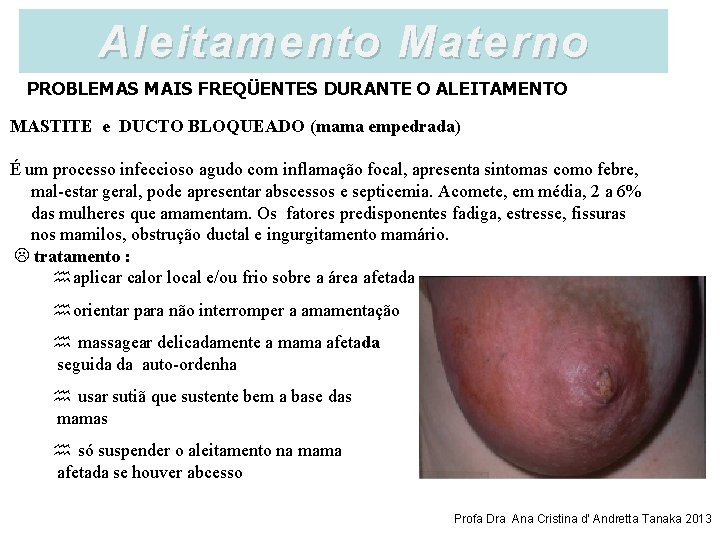 Aleitamento Materno

PROBLEMAS MAIS FREQÜENTES DURANTE O ALEITAMENTO

MASTITE e DUCTO BLOQUEADO (mama empedrada)

É um processo infeccioso agudo com inflamação focal, apresenta sintomas como febre, mal-estar geral, pode apresentar abscessos e septicemia. Acomete, em média, 2 a 6% das mulheres que amamentam. Os fatores predisponentes fadiga, estresse, fissuras nos mamilos, obstrução ductal e ingurgitamento mamário.

☹ tratamento :

♒ aplicar calor local e/ou frio sobre a área afetada

♒ orientar para não interromper a amamentação

♒ massagear delicadamente a mama afetada seguida da auto-ordenha

♒ usar sutiã que sustente bem a base das mamas

♒ só suspender o aleitamento na mama afetada se houver abcesso

Profa Dra Ana Cristina d' Andretta Tanaka 2013